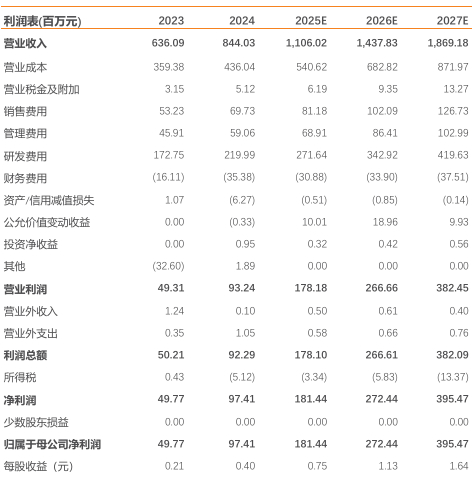 | 利润表(百万元) | 2023 | 2024 | 2025E | 2026E | 2027E |
|---|---|---|---|---|---|
| 营业收入 | 636.09 | 844.03 | 1,106.02 | 1,437.83 | 1,869.18 |
| 营业成本 | 359.38 | 436.04 | 540.62 | 682.82 | 871.97 |
| 营业税金及附加 | 3.15 | 5.12 | 6.19 | 9.35 | 13.27 |
| 销售费用 | 53.23 | 69.73 | 81.18 | 102.09 | 126.73 |
| 管理费用 | 45.91 | 59.06 | 68.91 | 86.41 | 102.99 |
| 研发费用 | 172.75 | 219.99 | 271.64 | 342.92 | 419.63 |
| 财务费用 | (16.11) | (35.38) | (30.88) | (33.90) | (37.51) |
| 资产/信用减值损失 | 1.07 | (6.27) | (0.51) | (0.85) | (0.14) |
| 公允价值变动收益 | 0.00 | (0.33) | 10.01 | 18.96 | 9.93 |
| 投资净收益 | 0.00 | 0.95 | 0.32 | 0.42 | 0.56 |
| 其他 | (32.60) | 1.89 | 0.00 | 0.00 | 0.00 |
| 营业利润 | 49.31 | 93.24 | 178.18 | 266.66 | 382.45 |
| 营业外收入 | 1.24 | 0.10 | 0.50 | 0.61 | 0.40 |
| 营业外支出 | 0.35 | 1.05 | 0.58 | 0.66 | 0.76 |
| 利润总额 | 50.21 | 92.29 | 178.10 | 266.61 | 382.09 |
| 所得税 | 0.43 | (5.12) | (3.34) | (5.83) | (13.37) |
| 净利润 | 49.77 | 97.41 | 181.44 | 272.44 | 395.47 |
| 少数股东损益 | 0.00 | 0.00 | 0.00 | 0.00 | 0.00 |
| 归属于母公司净利润 | 49.77 | 97.41 | 181.44 | 272.44 | 395.47 |
| 每股收益（元） | 0.21 | 0.40 | 0.75 | 1.13 | 1.64 |